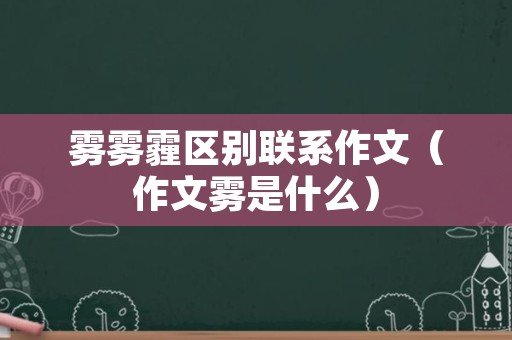 雾雾霾区别联系作文（作文雾是什么）